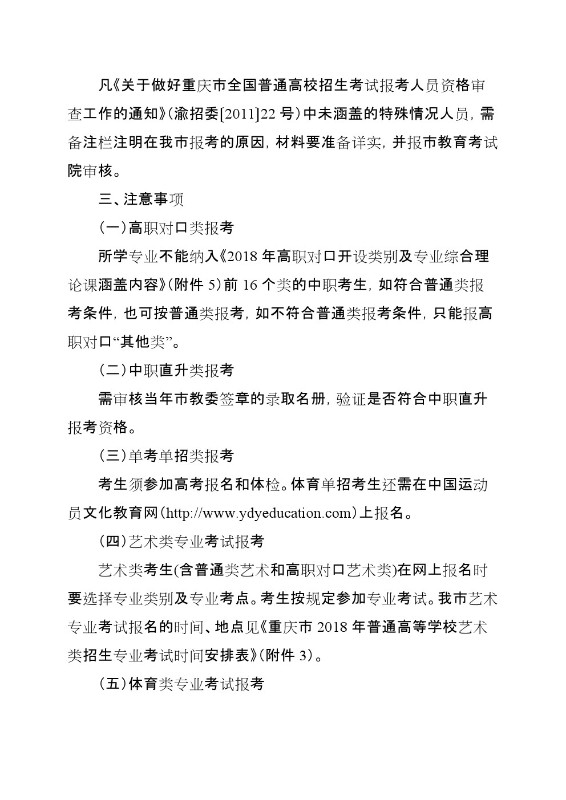 凡《关于做好重庆市全国普通高校招生考试报考人员资格审查工作的通知》(渝招委[2011]22 号)中未涵盖的特殊情况人员，需备注栏注明在我市报考的原因，材料要准备详实，并报市教育考试院审核。

三、注意事项

(一)高职对口类报考

所学专业不能纳入《2018 年高职对口开设类别及专业综合理论课涵盖内容》(附件 5)前 16 个类的中职考生，如符合普通类报考条件，也可按普通类报考，如不符合普通类报考条件，只能报高职对口“其他类”。

(二)中职直升类报考

需审核当年市教委签章的录取名册，验证是否符合中职直升报考资格。

(三)单考单招类报考

考生须参加高考报名和体检。体育单招考生还需在中国运动员文化教育网(http://www.ydyeducation.com)上报名。

(四)艺术类专业考试报考

艺术类考生(含普通类艺术和高职对口艺术类)在网上报名时要选择专业类别及专业考点。考生按规定参加专业考试。我市艺术专业考试报名的时间、地点见《重庆市 2018 年普通高等学校艺术类招生专业考试时间安排表》(附件 3)。

(五)体育类专业考试报考